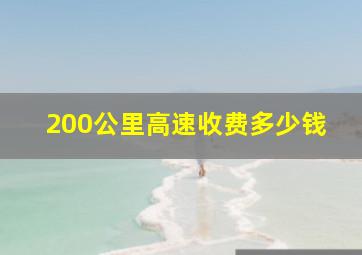 200公里高速收费多少钱